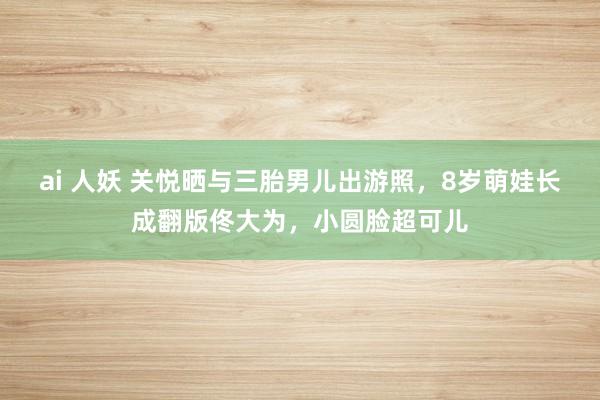 ai 人妖 关悦晒与三胎男儿出游照，8岁萌娃长成翻版佟大为，小圆脸超可儿